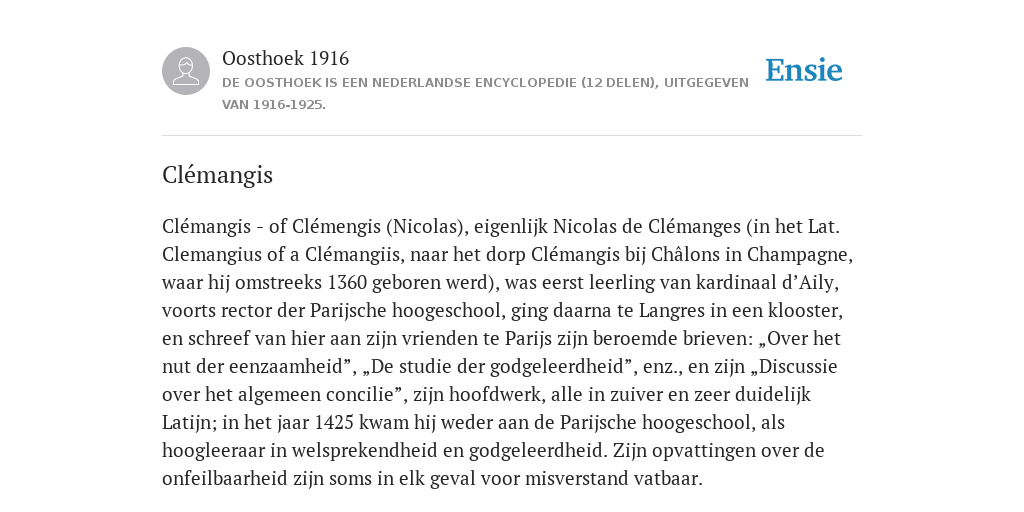 Oosthoek 1916

DE OOSTHOEK IS EEN NEDERLANDSE ENCYCLOPEDIE (12 DELEN), UITGEGEVEN VAN 1916-1925.

Ensie

Clémangis

Clémangis - of Clémengis (Nicolas), eigenlijk Nicolas de Clémanges (in het Lat. Clemangius of a Clémangiis, naar het dorp Clémangis bij Châlons in Champagne, waar hij omstreeks 1360 geboren werd), was eerst leerling van kardinaal d’Aily, voorts rector der Parijsche hoogeschool, ging daarna te Langres in een klooster, en schreef van hier aan zijn vrienden te Parijs zijn beroemde brieven: „Over het nut der eenzaamheid”, „De studie der godgeleerdheid”, enz., en zijn „Discussie over het algemeen concilie”, zijn hoofdwerk, alle in zuiver en zeer duidelijk Latijn; in het jaar 1425 kwam hij weder aan de Parijsche hoogeschool, als hoogleeraar in welsprekendheid en godgeleerdheid. Zijn opvattingen over de onfeilbaarheid zijn soms in elk geval voor misverstand vatbaar.